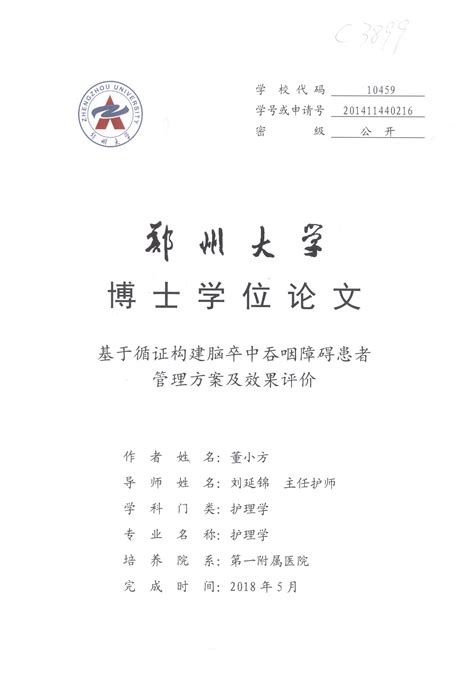 C3899

ZHENGZHOU UNIVERSITY
郑州大学

学校代码 10459
学号或申请号 201411440216
密级 公开

郑州大学
博士学位论文

基于循证构建脑卒中吞咽障碍患者管理方案及效果评价

作者姓名：董小方
导师姓名：刘延锦 主任护师
学科门类：护理学
专业名称：护理学
培养院系：第一附属医院
完成时间：2018年5月